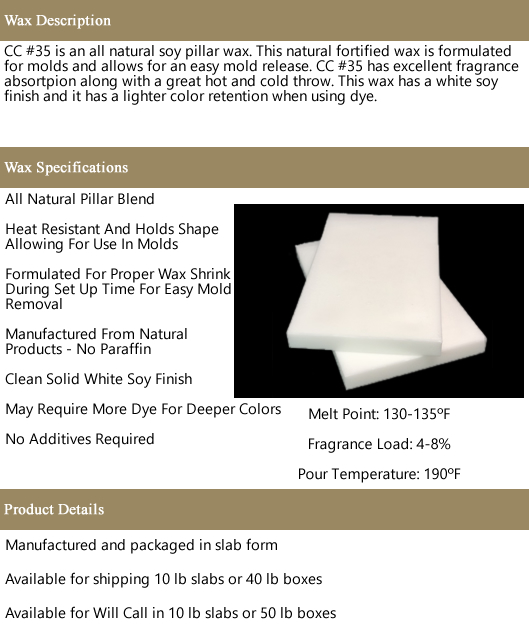 Wax Description

CC #35 is an all natural soy pillar wax. This natural fortified wax is formulated for molds and allows for an easy mold release. CC #35 has excellent fragrance absortpion along with a great hot and cold throw. This wax has a white soy finish and it has a lighter color retention when using dye.

Wax Specifications

All Natural Pillar Blend

Heat Resistant And Holds Shape Allowing For Use In Molds

Formulated For Proper Wax Shrink During Set Up Time For Easy Mold Removal

Manufactured From Natural Products - No Paraffin

Clean Solid White Soy Finish

May Require More Dye For Deeper Colors

No Additives Required

Melt Point: 130-135ºF

Fragrance Load: 4-8%

Pour Temperature: 190ºF

Product Details

Manufactured and packaged in slab form

Available for shipping 10 lb slabs or 40 lb boxes

Available for Will Call in 10 lb slabs or 50 lb boxes